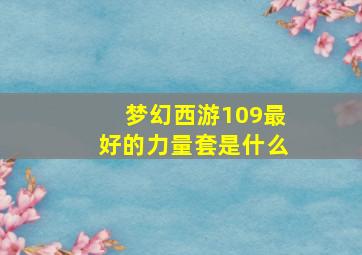 梦幻西游109最好的力量套是什么